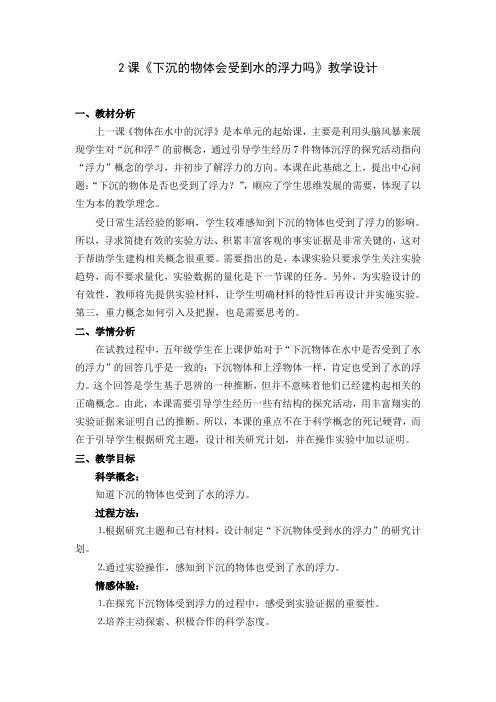 2 课《下沉的物体会受到水的浮力吗》教学设计

一、教材分析

上一课《物体在水中的沉浮》是本单元的起始课，主要是利用头脑风暴来展现学生对“沉和浮”的前概念，通过引导学生经历 7 件物体沉浮的探究活动指向“浮力”概念的学习，并初步了解浮力的方向。本课在此基础之上，提出中心问题：“下沉的物体是否也受到了浮力？”，顺应了学生思维发展的需要，体现了以生为本的教学理念。

受日常生活经验的影响，学生较难感知到下沉的物体也受到了浮力的影响。所以，寻求简捷有效的实验方法、积累丰富客观的事实证据是非常关键的，这对于帮助学生建构相关概念很重要。需要指出的是，本课实验只要求学生关注实验趋势，而不要求量化，实验数据的量化是下一节课的任务。另外，为实验设计的有效性，教师将先提供实验材料，让学生明确材料的特性后再设计并实施实验。第三，重力概念如何引入及把握，也是需要思考的。

二、学情分析

在试教过程中，五年级学生在上课伊始对于“下沉物体在水中是否受到了水的浮力”的回答几乎是一致的：下沉物体和上浮物体一样，肯定也受到了水的浮力。这个回答是学生基于思辨的一种推断，但并不意味着他们已经建构起相关的正确概念。由此，本课需要引导学生经历一些有结构的探究活动，用丰富翔实的实验证据来证明自己的推断。所以，本课的重点不在于科学概念的死记硬背，而在于引导学生根据研究主题，设计相关研究计划，并在操作实验中加以证明。

三、教学目标

科学概念：

知道下沉的物体也受到了水的浮力。

过程方法：

1.根据研究主题和已有材料，设计制定“下沉物体受到水的浮力”的研究计划。

2.通过实验操作，感知到下沉的物体也受到了水的浮力。

情感体验：

1.在探究下沉物体受到浮力的过程中，感受到实验证据的重要性。

2.培养主动探索、积极合作的科学态度。